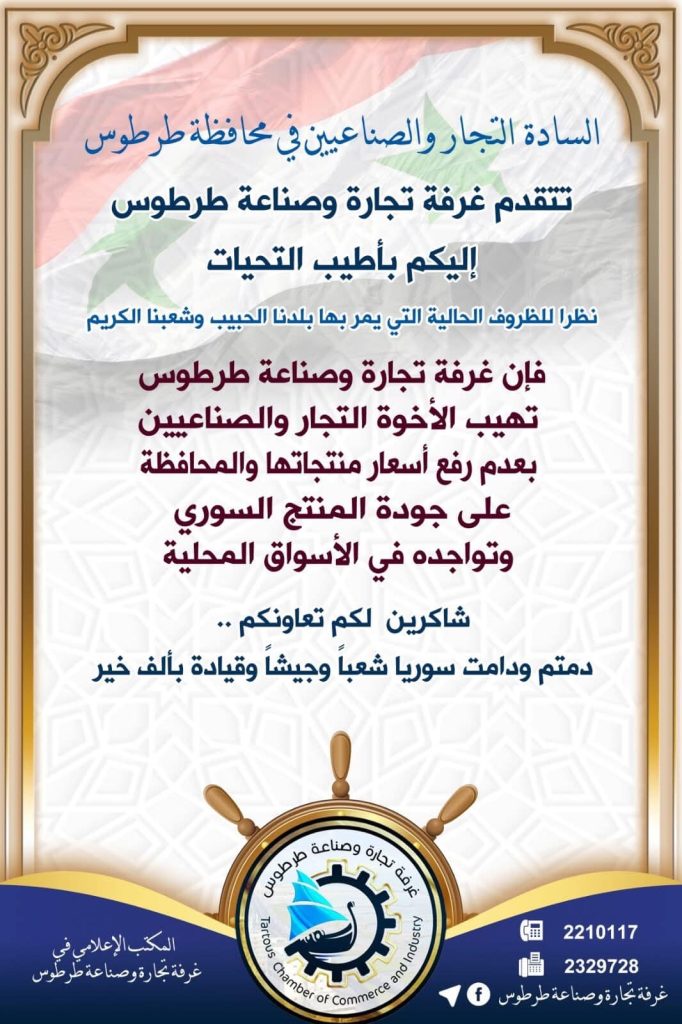 السادة التجار والصناعيين في محافظة طرطوس

تتقدم غرفة تجارة وصناعة طرطوس

إليكم بأطيب التحيات

نظرا للظروف الحالية التي يمر بها بلدنا الحبيب وشعبنا الكريم

فإن غرفة تجارة وصناعة طرطوس
تهيب الأخوة التجار والصناعيين
بعدم رفع أسعار منتجاتها والمحافظة
على جودة المنتج السوري
وتواجده في الأسواق المحلية

شاكرين لكم تعاونكم ..
دمتم ودامت سوريا شعباً وجيشاً وقيادة بألف خير

غرفة تجارة وصناعة طرطوس
Tartous Chamber of Commerce and Industry

المكتب الإعلامي في
غرفة تجارة وصناعة طرطوس

2210117
2329728
غرفة تجارة وصناعة طرطوس